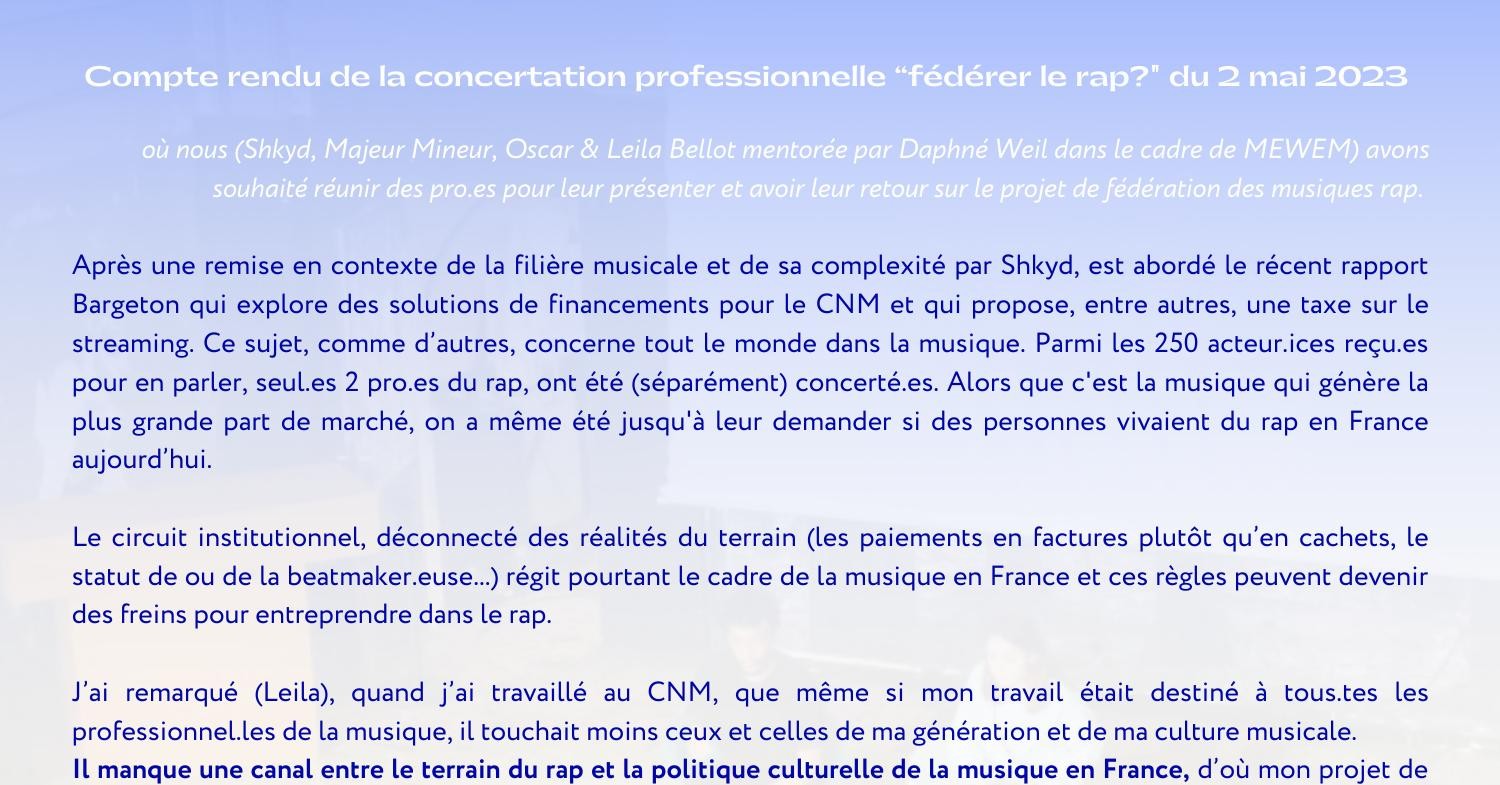 Compte rendu de la concertation professionnelle “fédérer le rap?" du 2 mai 2023

où nous (Shkyd, Majeur Mineur, Oscar & Leila Bellot mentorée par Daphné Weil dans le cadre de MEWEM) avons souhaité réunir des pro.es pour leur présenter et avoir leur retour sur le projet de fédération des musiques rap.

Après une remise en contexte de la filière musicale et de sa complexité par Shkyd, est abordé le récent rapport Bargeton qui explore des solutions de financements pour le CNM et qui propose, entre autres, une taxe sur le streaming. Ce sujet, comme d’autres, concerne tout le monde dans la musique. Parmi les 250 acteur.ices reçu.es pour en parler, seul.es 2 pro.es du rap, ont été (séparément) concerté.es. Alors que c'est la musique qui génère la plus grande part de marché, on a même été jusqu'à leur demander si des personnes vivaient du rap en France aujourd’hui.

Le circuit institutionnel, déconnecté des réalités du terrain (les paiements en factures plutôt qu’en cachets, le statut de ou de la beatmaker.euse...) régit pourtant le cadre de la musique en France et ces règles peuvent devenir des freins pour entreprendre dans le rap.

J’ai remarqué (Leila), quand j’ai travaillé au CNM, que même si mon travail était destiné à tous.tes les professionnel.les de la musique, il touchait moins ceux et celles de ma génération et de ma culture musicale.
Il manque une canal entre le terrain du rap et la politique culturelle de la musique en France, d’où mon projet de